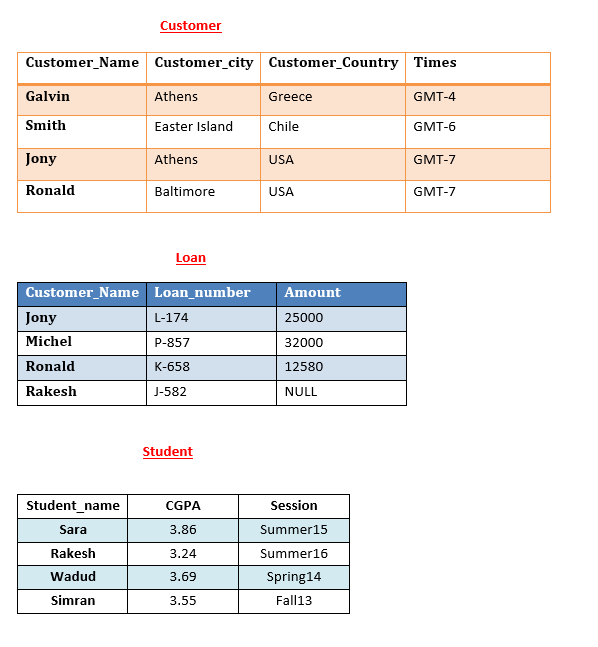 Customer

| Customer_Name | Customer_city | Customer_Country | Times |
|---|---|---|---|
| Galvin | Athens | Greece | GMT-4 |
| Smith | Easter Island | Chile | GMT-6 |
| Jony | Athens | USA | GMT-7 |
| Ronald | Baltimore | USA | GMT-7 |

Loan

| Customer_Name | Loan_number | Amount |
|---|---|---|
| Jony | L-174 | 25000 |
| Michel | P-857 | 32000 |
| Ronald | K-658 | 12580 |
| Rakesh | J-582 | NULL |

Student

| Student_name | CGPA | Session |
|---|---|---|
| Sara | 3.86 | Summer15 |
| Rakesh | 3.24 | Summer16 |
| Wadud | 3.69 | Spring14 |
| Simran | 3.55 | Fall13 |